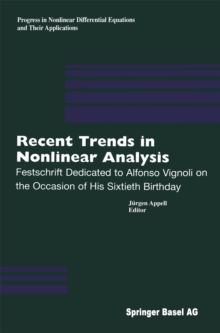 Progress in Nonlinear Differential Equations and Their Applications

Recent Trends in Nonlinear Analysis

Festschrift Dedicated to Alfonso Vignoli on the Occasion of His Sixtieth Birthday

Jürgen Appell
Editor

Springer Basel AG